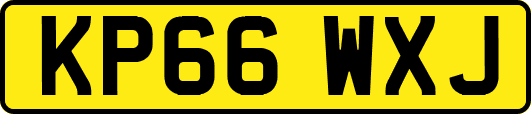 KP66 WXJ